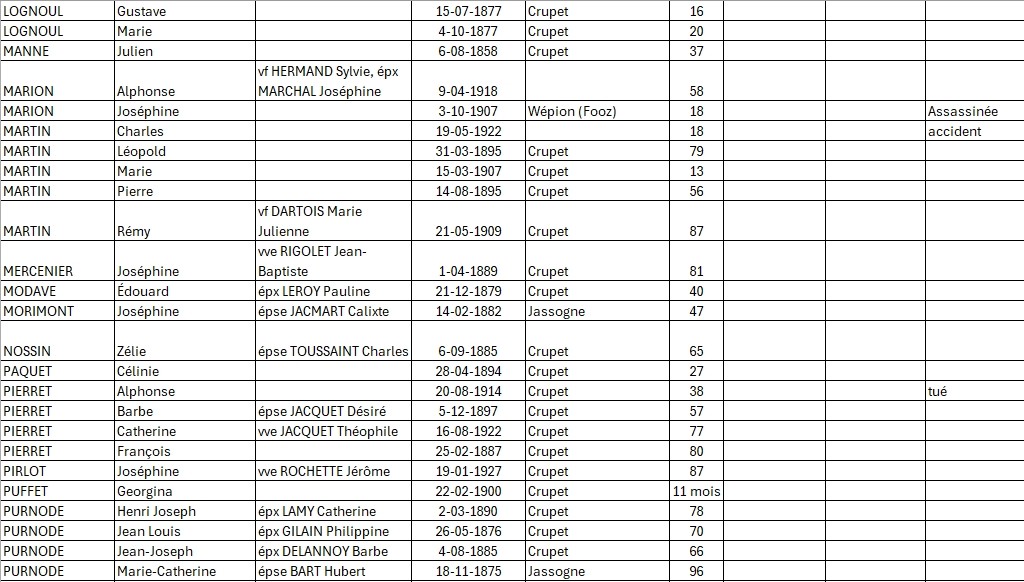 | | | | | | | | | |
|---|---|---|---|---|---|---|---|---|
| LOGNOUL | Gustave | | 15-07-1877 | Crupet | 16 | | | |
| LOGNOUL | Marie | | 4-10-1877 | Crupet | 20 | | | |
| MANNE | Julien | | 6-08-1858 | Crupet | 37 | | | |
| MARION | Alphonse | vf HERMAND Sylvie, épx MARCHAL Joséphine | 9-04-1918 | | 58 | | | |
| MARION | Joséphine | | 3-10-1907 | Wépion (Fooz) | 18 | | | Assassinée |
| MARTIN | Charles | | 19-05-1922 | | 18 | | | accident |
| MARTIN | Léopold | | 31-03-1895 | Crupet | 79 | | | |
| MARTIN | Marie | | 15-03-1907 | Crupet | 13 | | | |
| MARTIN | Pierre | | 14-08-1895 | Crupet | 56 | | | |
| MARTIN | Rémy | vf DARTOIS Marie Julienne | 21-05-1909 | Crupet | 87 | | | |
| MERCENIER | Joséphine | vve RIGOLET Jean-Baptiste | 1-04-1889 | Crupet | 81 | | | |
| MODAVE | Édouard | épx LEROY Pauline | 21-12-1879 | Crupet | 40 | | | |
| MORIMONT | Joséphine | épse JACMART Calixte | 14-02-1882 | Jassogne | 47 | | | |
| NOSSIN | Zélie | épse TOUSSAINT Charles | 6-09-1885 | Crupet | 65 | | | |
| PAQUET | Célinie | | 28-04-1894 | Crupet | 27 | | | |
| PIERRET | Alphonse | | 20-08-1914 | Crupet | 38 | | | tué |
| PIERRET | Barbe | épse JACQUET Désiré | 5-12-1897 | Crupet | 57 | | | |
| PIERRET | Catherine | vve JACQUET Théophile | 16-08-1922 | Crupet | 77 | | | |
| PIERRET | François | | 25-02-1887 | Crupet | 80 | | | |
| PIRLOT | Joséphine | vve ROCHETTE Jérôme | 19-01-1927 | Crupet | 87 | | | |
| PUFFET | Georgina | | 22-02-1900 | Crupet | 11 mois | | | |
| PURNODE | Henri Joseph | épx LAMY Catherine | 2-03-1890 | Crupet | 78 | | | |
| PURNODE | Jean Louis | épx GILAIN Philippine | 26-05-1876 | Crupet | 70 | | | |
| PURNODE | Jean-Joseph | épx DELANNOY Barbe | 4-08-1885 | Crupet | 66 | | | |
| PURNODE | Marie-Catherine | épse BART Hubert | 18-11-1875 | Jassogne | 96 | | | |